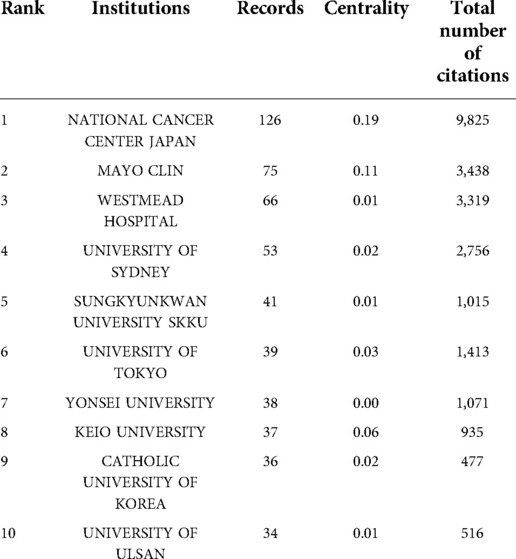 | Rank | Institutions | Records | Centrality | Total number of citations |
|---|---|---|---|---|
| 1 | NATIONAL CANCER CENTER JAPAN | 126 | 0.19 | 9,825 |
| 2 | MAYO CLIN | 75 | 0.11 | 3,438 |
| 3 | WESTMEAD HOSPITAL | 66 | 0.01 | 3,319 |
| 4 | UNIVERSITY OF SYDNEY | 53 | 0.02 | 2,756 |
| 5 | SUNGKYUNKWAN UNIVERSITY SKKU | 41 | 0.01 | 1,015 |
| 6 | UNIVERSITY OF TOKYO | 39 | 0.03 | 1,413 |
| 7 | YONSEI UNIVERSITY | 38 | 0.00 | 1,071 |
| 8 | KEIO UNIVERSITY | 37 | 0.06 | 935 |
| 9 | CATHOLIC UNIVERSITY OF KOREA | 36 | 0.02 | 477 |
| 10 | UNIVERSITY OF ULSAN | 34 | 0.01 | 516 |